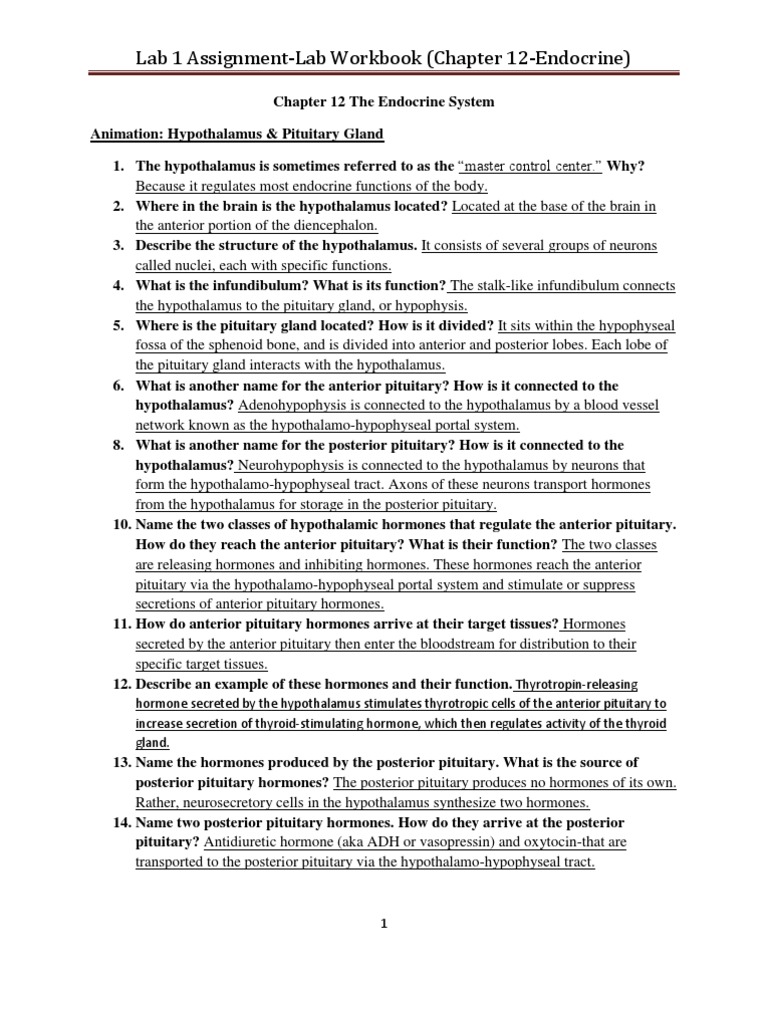 Lab 1 Assignment-Lab Workbook (Chapter 12-Endocrine)

Chapter 12 The Endocrine System

Animation: Hypothalamus & Pituitary Gland

1. The hypothalamus is sometimes referred to as the "master control center." Why? Because it regulates most endocrine functions of the body.
2. Where in the brain is the hypothalamus located? Located at the base of the brain in the anterior portion of the diencephalon.
3. Describe the structure of the hypothalamus. It consists of several groups of neurons called nuclei, each with specific functions.
4. What is the infundibulum? What is its function? The stalk-like infundibulum connects the hypothalamus to the pituitary gland, or hypophysis.
5. Where is the pituitary gland located? How is it divided? It sits within the hypophyseal fossa of the sphenoid bone, and is divided into anterior and posterior lobes. Each lobe of the pituitary gland interacts with the hypothalamus.
6. What is another name for the anterior pituitary? How is it connected to the hypothalamus? Adenohypophysis is connected to the hypothalamus by a blood vessel network known as the hypothalamo-hypophyseal portal system.
8. What is another name for the posterior pituitary? How is it connected to the hypothalamus? Neurohypophysis is connected to the hypothalamus by neurons that form the hypothalamo-hypophyseal tract. Axons of these neurons transport hormones from the hypothalamus for storage in the posterior pituitary.
10. Name the two classes of hypothalamic hormones that regulate the anterior pituitary. How do they reach the anterior pituitary? What is their function? The two classes are releasing hormones and inhibiting hormones. These hormones reach the anterior pituitary via the hypothalamo-hypophyseal portal system and stimulate or suppress secretions of anterior pituitary hormones.
11. How do anterior pituitary hormones arrive at their target tissues? Hormones secreted by the anterior pituitary then enter the bloodstream for distribution to their specific target tissues.
12. Describe an example of these hormones and their function. Thyrotropin-releasing hormone secreted by the hypothalamus stimulates thyrotropic cells of the anterior pituitary to increase secretion of thyroid-stimulating hormone, which then regulates activity of the thyroid gland.
13. Name the hormones produced by the posterior pituitary. What is the source of posterior pituitary hormones? The posterior pituitary produces no hormones of its own. Rather, neurosecretory cells in the hypothalamus synthesize two hormones.
14. Name two posterior pituitary hormones. How do they arrive at the posterior pituitary? Antidiuretic hormone (aka ADH or vasopressin) and oxytocin-that are transported to the posterior pituitary via the hypothalamo-hypophyseal tract.

1